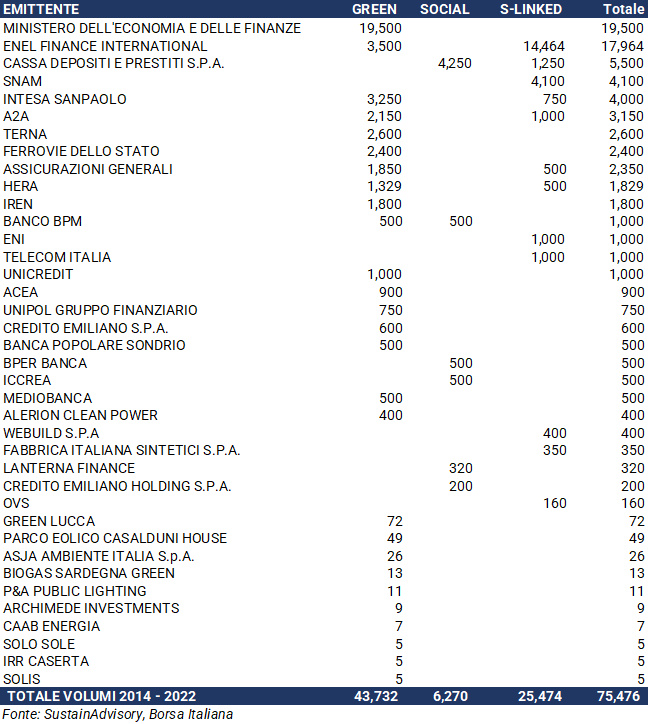 | EMITTENTE | GREEN | SOCIAL | S-LINKED | Totale |
|---|---|---|---|---|
| MINISTERO DELL'ECONOMIA E DELLE FINANZE | 19,500 | | | 19,500 |
| ENEL FINANCE INTERNATIONAL | 3,500 | | 14,464 | 17,964 |
| CASSA DEPOSITI E PRESTITI S.P.A. | | 4,250 | 1,250 | 5,500 |
| SNAM | | | 4,100 | 4,100 |
| INTESA SANPAOLO | 3,250 | | 750 | 4,000 |
| A2A | 2,150 | | 1,000 | 3,150 |
| TERNA | 2,600 | | | 2,600 |
| FERROVIE DELLO STATO | 2,400 | | | 2,400 |
| ASSICURAZIONI GENERALI | 1,850 | | 500 | 2,350 |
| HERA | 1,329 | | 500 | 1,829 |
| IREN | 1,800 | | | 1,800 |
| BANCO BPM | 500 | 500 | | 1,000 |
| ENI | | | 1,000 | 1,000 |
| TELECOM ITALIA | | | 1,000 | 1,000 |
| UNICREDIT | 1,000 | | | 1,000 |
| ACEA | 900 | | | 900 |
| UNIPOL GRUPPO FINANZIARIO | 750 | | | 750 |
| CREDITO EMILIANO S.P.A. | 600 | | | 600 |
| BANCA POPOLARE SONDRIO | 500 | | | 500 |
| BPER BANCA | | 500 | | 500 |
| ICCREA | | 500 | | 500 |
| MEDIOBANCA | 500 | | | 500 |
| ALERION CLEAN POWER | 400 | | | 400 |
| WEBUILD S.P.A | | | 400 | 400 |
| FABBRICA ITALIANA SINTETICI S.P.A. | | | 350 | 350 |
| LANTERNA FINANCE | | 320 | | 320 |
| CREDITO EMILIANO HOLDING S.P.A. | | 200 | | 200 |
| OVS | | | 160 | 160 |
| GREEN LUCCA | 72 | | | 72 |
| PARCO EOLICO CASALDUNI HOUSE | 49 | | | 49 |
| ASJA AMBIENTE ITALIA S.p.A. | 26 | | | 26 |
| BIOGAS SARDEGNA GREEN | 13 | | | 13 |
| P&A PUBLIC LIGHTING | 11 | | | 11 |
| ARCHIMEDE INVESTMENTS | 9 | | | 9 |
| CAAB ENERGIA | 7 | | | 7 |
| SOLO SOLE | 5 | | | 5 |
| IRR CASERTA | 5 | | | 5 |
| SOLIS | 5 | | | 5 |
| TOTALE VOLUMI 2014 - 2022 | 43,732 | 6,270 | 25,474 | 75,476 |

Fonte: SustainAdvisory, Borsa Italiana